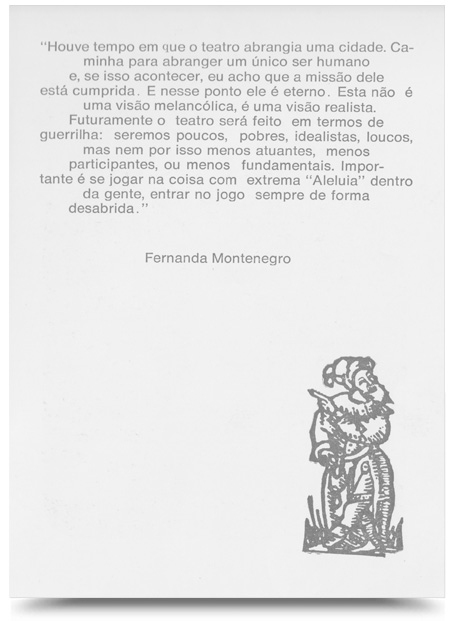 "Houve tempo em que o teatro abrangia uma cidade. Caminha para abranger um único ser humano e, se isso acontecer, eu acho que a missão dele está cumprida. E nesse ponto ele é eterno. Esta não é uma visão melancólica, é uma visão realista.
Futuramente o teatro será feito em termos de guerrilha: seremos poucos, pobres, idealistas, loucos, mas nem por isso menos atuantes, menos participantes, ou menos fundamentais. Importante é se jogar na coisa com extrema "Aleluia" dentro da gente, entrar no jogo sempre de forma desabrida."

Fernanda Montenegro